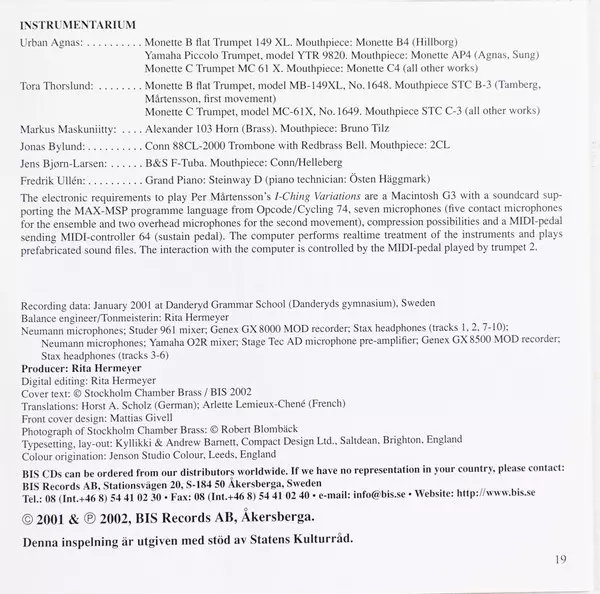 INSTRUMENTARIUM

Urban Agnas: . . . . . . . . . . Monette B flat Trumpet 149 XL. Mouthpiece: Monette B4 (Hillborg)
Yamaha Piccolo Trumpet, model YTR 9820. Mouthpiece: Monette AP4 (Agnas, Sung)
Monette C Trumpet MC 61 X. Mouthpiece: Monette C4 (all other works)

Tora Thorslund: . . . . . . . . Monette B flat Trumpet, model MB-149XL, No. 1648. Mouthpiece STC B-3 (Tamberg, Mårtensson, first movement)
Monette C Trumpet, model MC-61X, No. 1649. Mouthpiece STC C-3 (all other works)

Markus Maskuniitty: . . . . Alexander 103 Horn (Brass). Mouthpiece: Bruno Tilz

Jonas Bylund: . . . . . . . . . . Conn 88CL-2000 Trombone with Redbrass Bell. Mouthpiece: 2CL

Jens Bjørn-Larsen: . . . . . . B&S F-Tuba. Mouthpiece: Conn/Helleberg

Fredrik Ullén: . . . . . . . . . . Grand Piano: Steinway D (piano technician: Östen Häggmark)

The electronic requirements to play Per Mårtensson's I-Ching Variations are a Macintosh G3 with a soundcard supporting the MAX-MSP programme language from Opcode/Cycling 74, seven microphones (five contact microphones for the ensemble and two overhead microphones for the second movement), compression possibilities and a MIDI-pedal sending MIDI-controller 64 (sustain pedal). The computer performs realtime treatment of the instruments and plays prefabricated sound files. The interaction with the computer is controlled by the MIDI-pedal played by trumpet 2.

Recording data: January 2001 at Danderyd Grammar School (Danderyds gymnasium), Sweden
Balance engineer/Tonmeisterin: Rita Hermeyer
Neumann microphones; Studer 961 mixer; Genex GX 8000 MOD recorder; Stax headphones (tracks 1, 2, 7-10);
Neumann microphones; Yamaha O2R mixer; Stage Tec AD microphone pre-amplifier; Genex GX 8500 MOD recorder; Stax headphones (tracks 3-6)
Producer: Rita Hermeyer
Digital editing: Rita Hermeyer
Cover text: © Stockholm Chamber Brass / BIS 2002
Translations: Horst A. Scholz (German); Arlette Lemieux-Chené (French)
Front cover design: Mattias Givell
Photograph of Stockholm Chamber Brass: © Robert Blombäck
Typesetting, lay-out: Kyllikki & Andrew Barnett, Compact Design Ltd., Saltdean, Brighton, England
Colour origination: Jenson Studio Colour, Leeds, England

BIS CDs can be ordered from our distributors worldwide. If we have no representation in your country, please contact:
BIS Records AB, Stationsvägen 20, S-184 50 Åkersberga, Sweden
Tel.: 08 (Int.+46 8) 54 41 02 30 • Fax: 08 (Int.+46 8) 54 41 02 40 • e-mail: info@bis.se • Website: http://www.bis.se

© 2001 & ℗ 2002, BIS Records AB, Åkersberga.

Denna inspelning är utgiven med stöd av Statens Kulturråd.

19